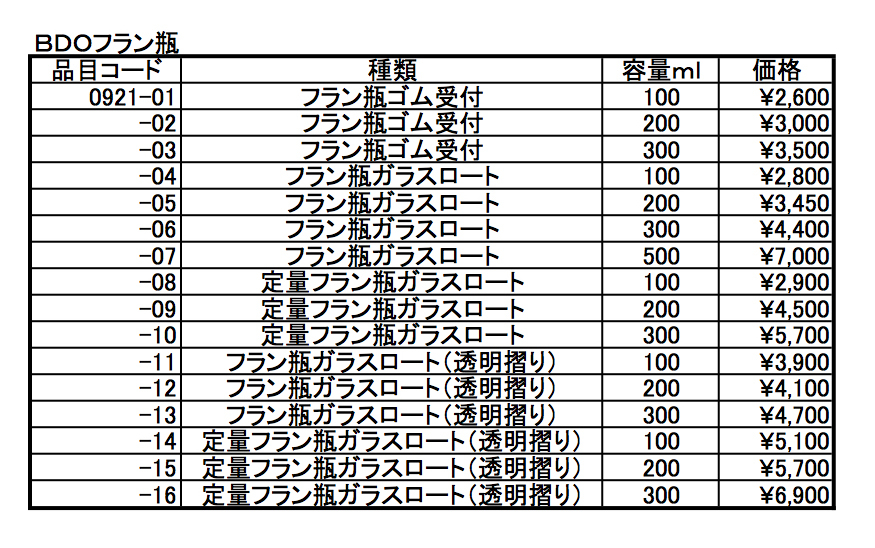 BDOフラン瓶

| 品目コード | 種類 | 容量ml | 価格 |
|---|---|---|---|
| 0921-01 | フラン瓶ゴム受付 | 100 | ¥2,600 |
| -02 | フラン瓶ゴム受付 | 200 | ¥3,000 |
| -03 | フラン瓶ゴム受付 | 300 | ¥3,500 |
| -04 | フラン瓶ガラスロート | 100 | ¥2,800 |
| -05 | フラン瓶ガラスロート | 200 | ¥3,450 |
| -06 | フラン瓶ガラスロート | 300 | ¥4,400 |
| -07 | フラン瓶ガラスロート | 500 | ¥7,000 |
| -08 | 定量フラン瓶ガラスロート | 100 | ¥2,900 |
| -09 | 定量フラン瓶ガラスロート | 200 | ¥4,500 |
| -10 | 定量フラン瓶ガラスロート | 300 | ¥5,700 |
| -11 | フラン瓶ガラスロート(透明摺り) | 100 | ¥3,900 |
| -12 | フラン瓶ガラスロート(透明摺り) | 200 | ¥4,100 |
| -13 | フラン瓶ガラスロート(透明摺り) | 300 | ¥4,700 |
| -14 | 定量フラン瓶ガラスロート(透明摺り) | 100 | ¥5,100 |
| -15 | 定量フラン瓶ガラスロート(透明摺り) | 200 | ¥5,700 |
| -16 | 定量フラン瓶ガラスロート(透明摺り) | 300 | ¥6,900 |